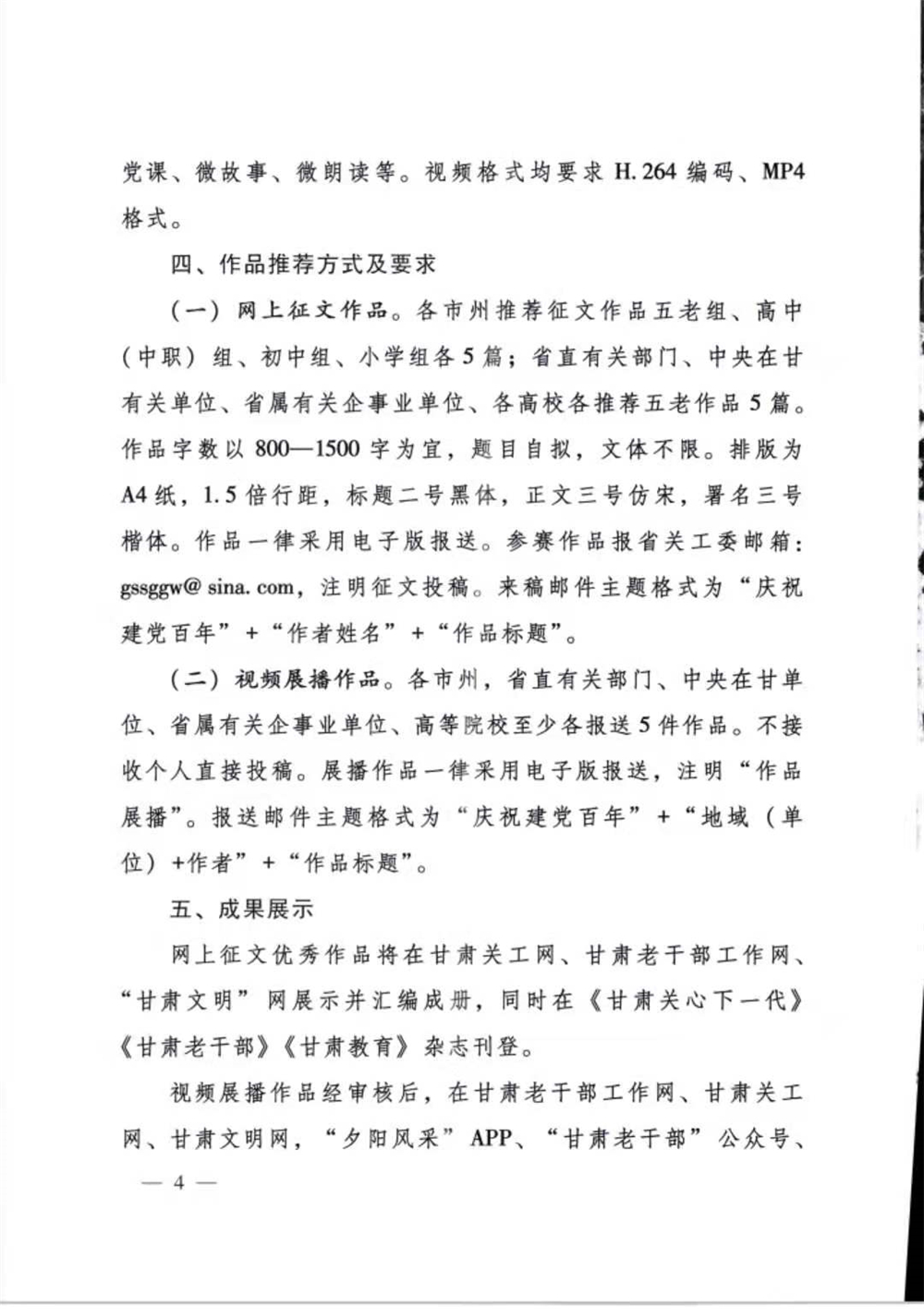 党课、微故事、微朗读等。视频格式均要求 H.264 编码、MP4 格式。

四、作品推荐方式及要求

（一）网上征文作品。各市州推荐征文作品五老组、高中（中职）组、初中组、小学组各5篇；省直有关部门、中央在甘有关单位、省属有关企事业单位、各高校各推荐五老作品5篇。作品字数以800—1500字为宜，题目自拟，文体不限。排版为A4纸，1.5倍行距，标题二号黑体，正文三号仿宋，署名三号楷体。作品一律采用电子版报送。参赛作品报省关工委邮箱：gssggw@ sina. com，注明征文投稿。来稿邮件主题格式为“庆祝建党百年”+“作者姓名”+“作品标题”。

（二）视频展播作品。各市州，省直有关部门、中央在甘单位、省属有关企事业单位、高等院校至少各报送5件作品。不接收个人直接投稿。展播作品一律采用电子版报送，注明“作品展播”。报送邮件主题格式为“庆祝建党百年”+“地域（单位）+作者”+“作品标题”。

五、成果展示

网上征文优秀作品将在甘肃关工网、甘肃老干部工作网、“甘肃文明”网展示并汇编成册，同时在《甘肃关心下一代》《甘肃老干部》《甘肃教育》杂志刊登。

视频展播作品经审核后，在甘肃老干部工作网、甘肃关工网、甘肃文明网，“夕阳风采”APP、“甘肃老干部”公众号、

— 4 —